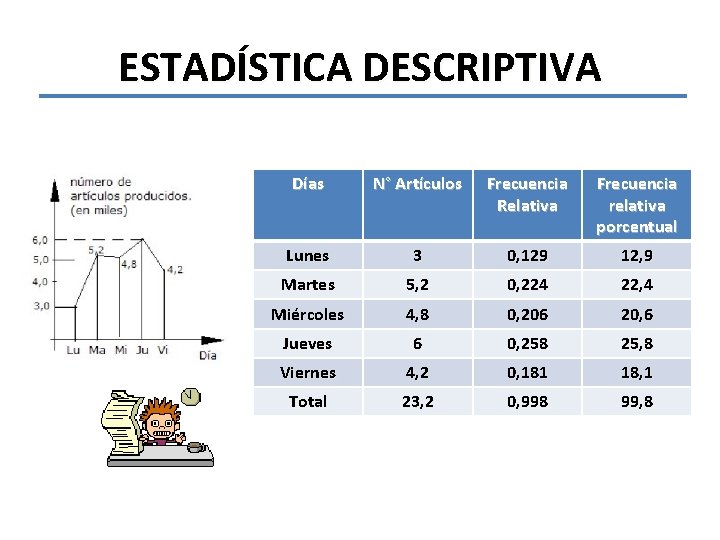 ESTADÍSTICA DESCRIPTIVA

número de artículos producidos. (en miles)

6,0
5,0
4,0
3,0
5,2
4,8
4,2
Lu Ma Mi Ju Vi
Día

| Días | N° Artículos | Frecuencia Relativa | Frecuencia relativa porcentual |
|---|---|---|---|
| Lunes | 3 | 0,129 | 12,9 |
| Martes | 5,2 | 0,224 | 22,4 |
| Miércoles | 4,8 | 0,206 | 20,6 |
| Jueves | 6 | 0,258 | 25,8 |
| Viernes | 4,2 | 0,181 | 18,1 |
| Total | 23,2 | 0,998 | 99,8 |